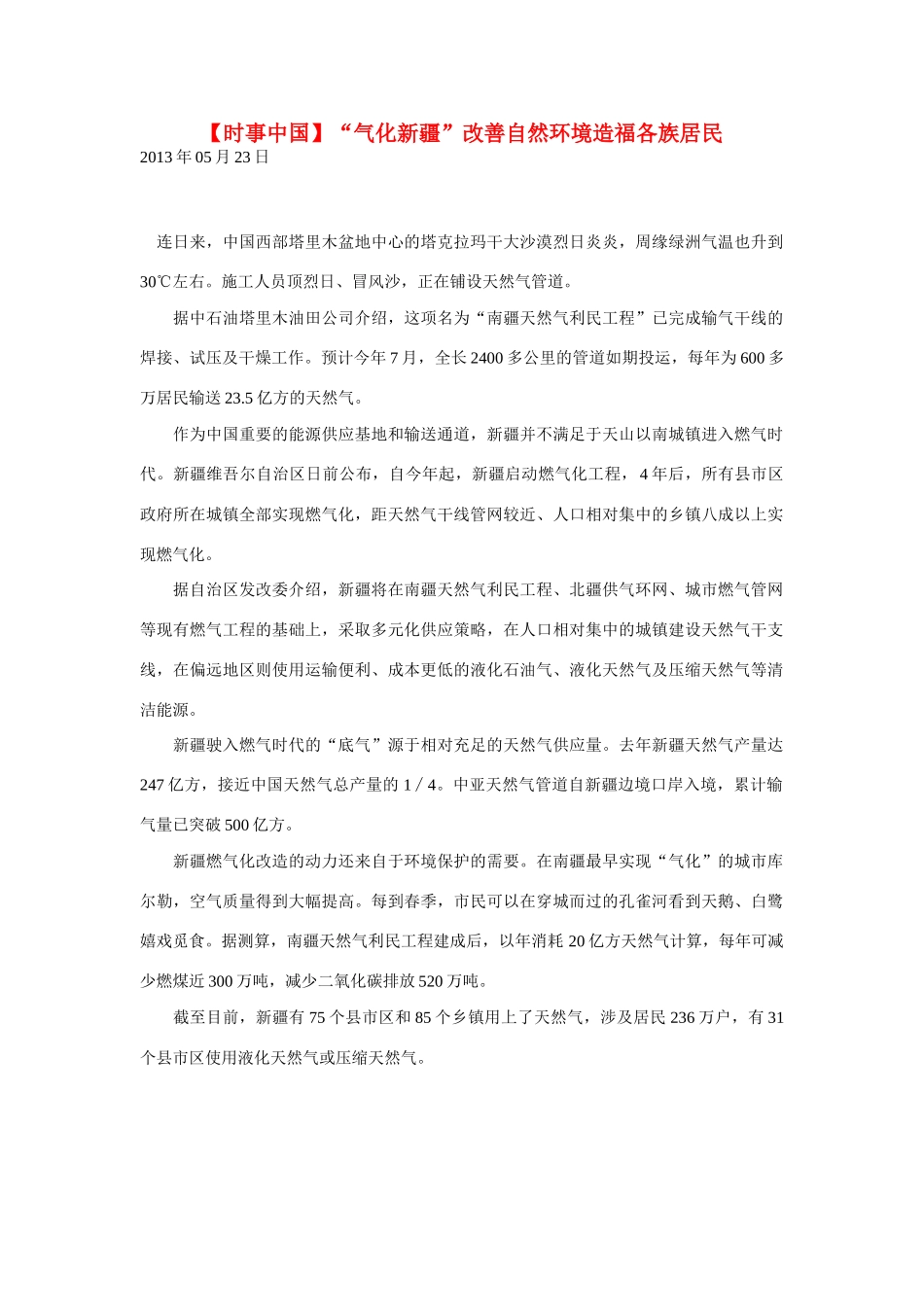 【时事中国】“气化新疆”改善自然环境造福各族居民
2013年05月23日

连日来，中国西部塔里木盆地中心的塔克拉玛干大沙漠烈日炎炎，周缘绿洲气温也升到30℃左右。施工人员顶烈日、冒风沙，正在铺设天然气管道。

据中石油塔里木油田公司介绍，这项名为“南疆天然气利民工程”已完成输气干线的焊接、试压及干燥工作。预计今年7月，全长2400多公里的管道如期投运，每年为600多万居民输送23.5亿方的天然气。

作为中国重要的能源供应基地和输送通道，新疆并不满足于天山以南城镇进入燃气时代。新疆维吾尔自治区日前公布，自今年起，新疆启动燃气化工程，4年后，所有县市区政府所在城镇全部实现燃气化，距天然气干线管网较近、人口相对集中的乡镇八成以上实现燃气化。

据自治区发改委介绍，新疆将在南疆天然气利民工程、北疆供气环网、城市燃气管网等现有燃气工程的基础上，采取多元化供应策略，在人口相对集中的城镇建设天然气干支线，在偏远地区则使用运输便利、成本更低的液化石油气、液化天然气及压缩天然气等清洁能源。

新疆驶入燃气时代的“底气”源于相对充足的天然气供应量。去年新疆天然气产量达247亿方，接近中国天然气总产量的1／4。中亚天然气管道自新疆边境口岸入境，累计输气量已突破500亿方。

新疆燃气化改造的动力还来自于环境保护的需要。在南疆最早实现“气化”的城市库尔勒，空气质量得到大幅提高。每到春季，市民可以在穿城而过的孔雀河看到天鹅、白鹭嬉戏觅食。据测算，南疆天然气利民工程建成后，以年消耗20亿方天然气计算，每年可减少燃煤近300万吨，减少二氧化碳排放520万吨。

截至目前，新疆有75个县市区和85个乡镇用上了天然气，涉及居民236万户，有31个县市区使用液化天然气或压缩天然气。